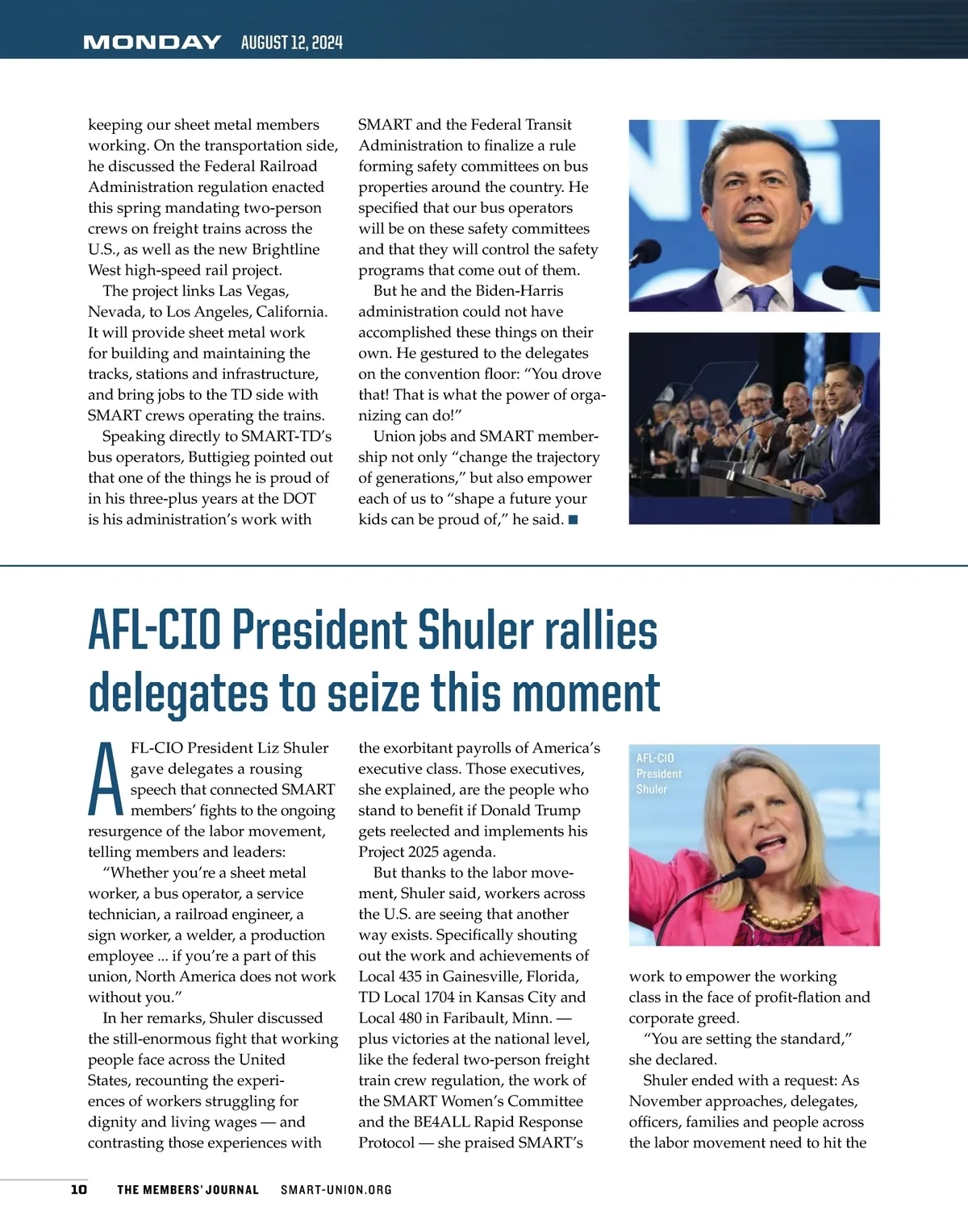 MONDAY AUGUST 12, 2024

keeping our sheet metal members working. On the transportation side, he discussed the Federal Railroad Administration regulation enacted this spring mandating two-person crews on freight trains across the U.S., as well as the new Brightline West high-speed rail project.

The project links Las Vegas, Nevada, to Los Angeles, California. It will provide sheet metal work for building and maintaining the tracks, stations and infrastructure, and bring jobs to the TD side with SMART crews operating the trains.

Speaking directly to SMART-TD's bus operators, Buttigieg pointed out that one of the things he is proud of in his three-plus years at the DOT is his administration's work with SMART and the Federal Transit Administration to finalize a rule forming safety committees on bus properties around the country. He specified that our bus operators will be on these safety committees and that they will control the safety programs that come out of them.

But he and the Biden-Harris administration could not have accomplished these things on their own. He gestured to the delegates on the convention floor: "You drove that! That is what the power of organizing can do!"

Union jobs and SMART membership not only "change the trajectory of generations," but also empower each of us to "shape a future your kids can be proud of," he said. ■

AFL-CIO President Shuler rallies delegates to seize this moment

AFL-CIO President Liz Shuler gave delegates a rousing speech that connected SMART members' fights to the ongoing resurgence of the labor movement, telling members and leaders:

"Whether you're a sheet metal worker, a bus operator, a service technician, a railroad engineer, a sign worker, a welder, a production employee ... if you're a part of this union, North America does not work without you."

In her remarks, Shuler discussed the still-enormous fight that working people face across the United States, recounting the experiences of workers struggling for dignity and living wages — and contrasting those experiences with the exorbitant payrolls of America's executive class. Those executives, she explained, are the people who stand to benefit if Donald Trump gets reelected and implements his Project 2025 agenda.

But thanks to the labor movement, Shuler said, workers across the U.S. are seeing that another way exists. Specifically shouting out the work and achievements of Local 435 in Gainesville, Florida, TD Local 1704 in Kansas City and Local 480 in Faribault, Minn. — plus victories at the national level, like the federal two-person freight train crew regulation, the work of the SMART Women's Committee and the BE4ALL Rapid Response Protocol — she praised SMART's

AFL-CIO President Shuler

work to empower the working class in the face of profit-flation and corporate greed.

"You are setting the standard," she declared.

Shuler ended with a request: As November approaches, delegates, officers, families and people across the labor movement need to hit the

10 THE MEMBERS' JOURNAL SMART-UNION.ORG